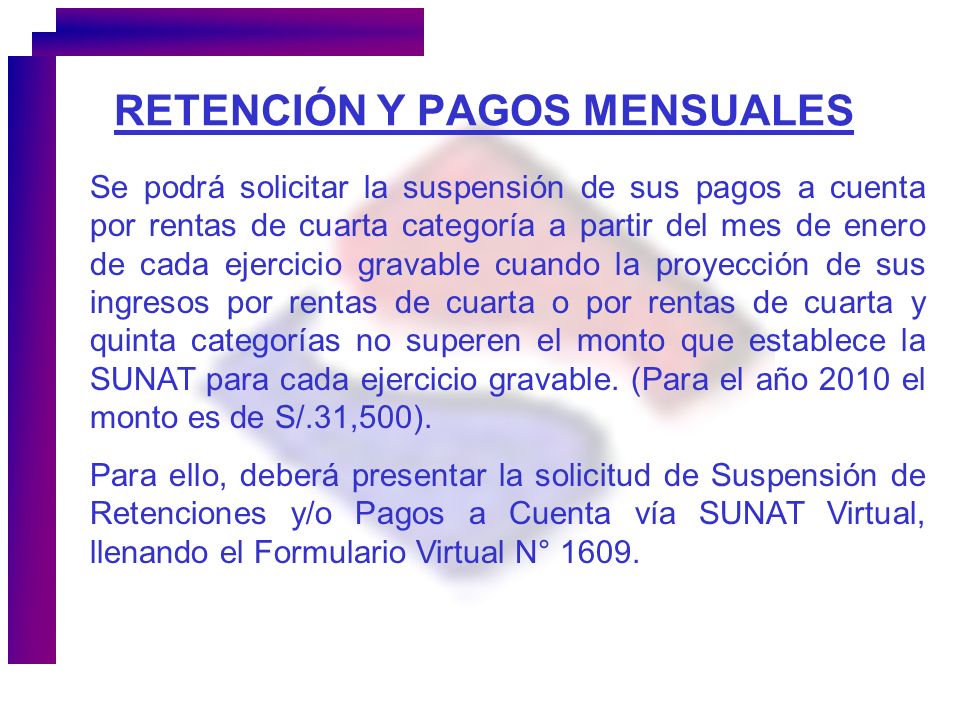 RETENCIÓN Y PAGOS MENSUALES

Se podrá solicitar la suspensión de sus pagos a cuenta por rentas de cuarta categoría a partir del mes de enero de cada ejercicio gravable cuando la proyección de sus ingresos por rentas de cuarta o por rentas de cuarta y quinta categorías no superen el monto que establece la SUNAT para cada ejercicio gravable. (Para el año 2010 el monto es de S/.31,500).

Para ello, deberá presentar la solicitud de Suspensión de Retenciones y/o Pagos a Cuenta vía SUNAT Virtual, llenando el Formulario Virtual N° 1609.